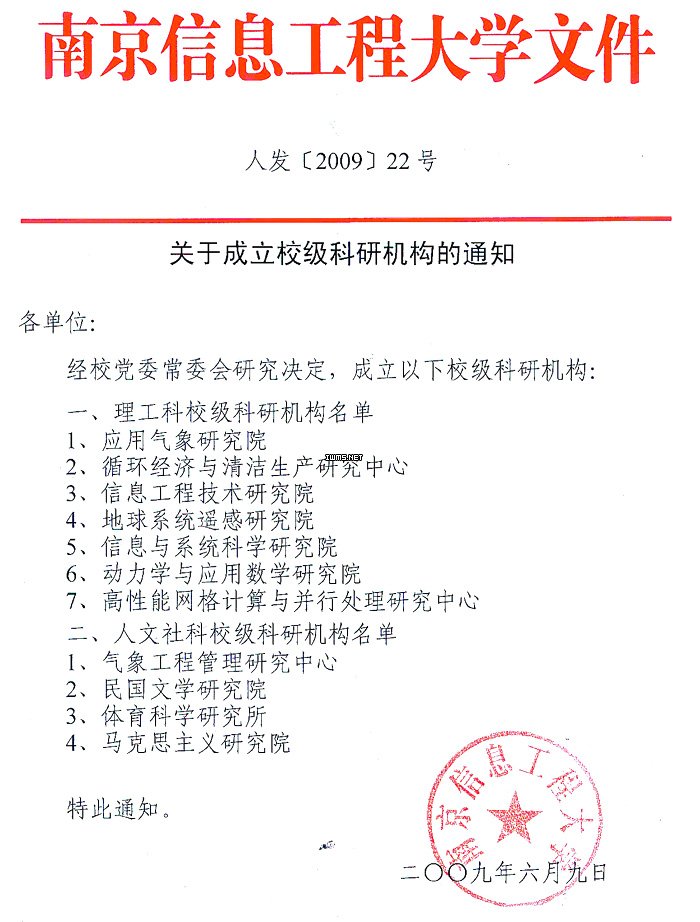 南京信息工程大学文件

人发〔2009〕22号

关于成立校级科研机构的通知

各单位:

经校党委常委会研究决定，成立以下校级科研机构:

一、理工科校级科研机构名单
1、应用气象研究院
2、循环经济与清洁生产研究中心
3、信息工程技术研究院
4、地球系统遥感研究院
5、信息与系统科学研究院
6、动力学与应用数学研究院
7、高性能网格计算与并行处理研究中心
二、人文社科校级科研机构名单
1、气象工程管理研究中心
2、民国文学研究院
3、体育科学研究所
4、马克思主义研究院

特此通知。

南京信息工程大学

二〇〇九年六月九日